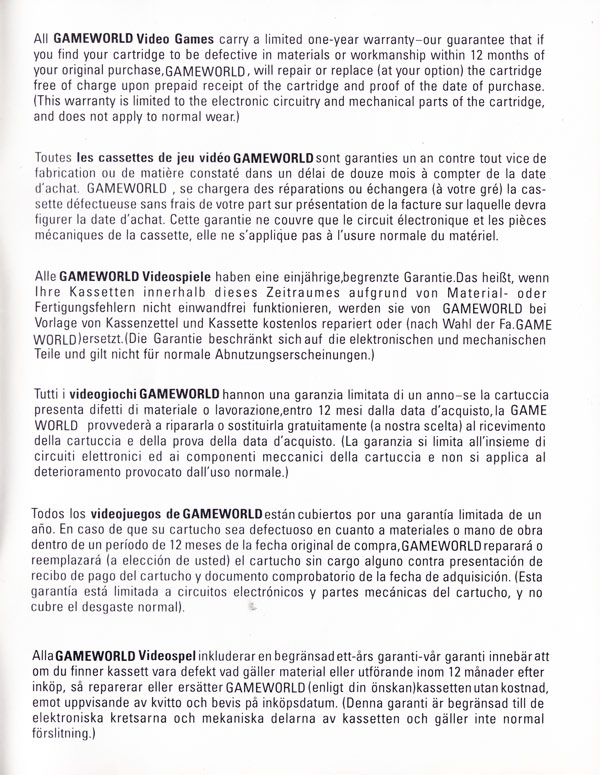 All GAMEWORLD Video Games carry a limited one-year warranty–our guarantee that if you find your cartridge to be defective in materials or workmanship within 12 months of your original purchase,GAMEWORLD, will repair or replace (at your option) the cartridge free of charge upon prepaid receipt of the cartridge and proof of the date of purchase. (This warranty is limited to the electronic circuitry and mechanical parts of the cartridge, and does not apply to normal wear.)

Toutes les cassettes de jeu vidéo GAMEWORLD sont garanties un an contre tout vice de fabrication ou de matière constaté dans un délai de douze mois à compter de la date d'achat. GAMEWORLD , se chargera des réparations ou échangera (à votre gré) la cassette défectueuse sans frais de votre part sur présentation de la facture sur laquelle devra figurer la date d'achat. Cette garantie ne couvre que le circuit électronique et les pièces mécaniques de la cassette, elle ne s'applique pas à l'usure normale du matériel.

Alle GAMEWORLD Videospiele haben eine einjährige,begrenzte Garantie.Das heißt, wenn Ihre Kassetten innerhalb dieses Zeitraumes aufgrund von Material- oder Fertigungsfehlern nicht einwandfrei funktionieren, werden sie von GAMEWORLD bei Vorlage von Kassenzettel und Kassette kostenlos repariert oder (nach Wahl der Fa.GAME WORLD)ersetzt.(Die Garantie beschränkt sich auf die elektronischen und mechanischen Teile und gilt nicht für normale Abnutzungserscheinungen.)

Tutti i videogiochi GAMEWORLD hannon una garanzia limitata di un anno–se la cartuccia presenta difetti di materiale o lavorazione,entro 12 mesi dalla data d'acquisto,la GAME WORLD provvederà a ripararla o sostituirla gratuitamente (a nostra scelta) al ricevimento della cartuccia e della prova della data d'acquisto. (La garanzia si limita all'insieme di circuiti elettronici ed ai componenti meccanici della cartuccia e non si applica al deterioramento provocato dall'uso normale.)

Todos los videojuegos de GAMEWORLD están cubiertos por una garantía limitada de un año. En caso de que su cartucho sea defectuoso en cuanto a materiales o mano de obra dentro de un período de 12 meses de la fecha original de compra,GAMEWORLD reparará o reemplazará (a elección de usted) el cartucho sin cargo alguno contra presentación de recibo de pago del cartucho y documento comprobatorio de la fecha de adquisición. (Esta garantía está limitada a circuitos electrónicos y partes mecánicas del cartucho, y no cubre el desgaste normal).

Alla GAMEWORLD Videospel inkluderar en begränsad ett-års garanti-vår garanti innebär att om du finner kassett vara defekt vad gäller material eller utförande inom 12 månader efter inköp, så reparerar eller ersätter GAMEWORLD (enligt din önskan)kassetten utan kostnad, emot uppvisande av kvitto och bevis på inköpsdatum. (Denna garanti är begränsad till de elektroniska kretsarna och mekaniska delarna av kassetten och gäller inte normal förslitning.)